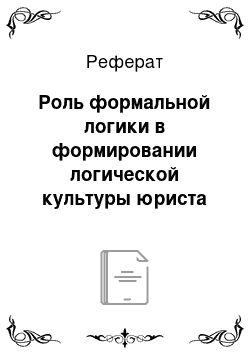 Реферат

Роль формальной логики в формировании логической культуры юриста